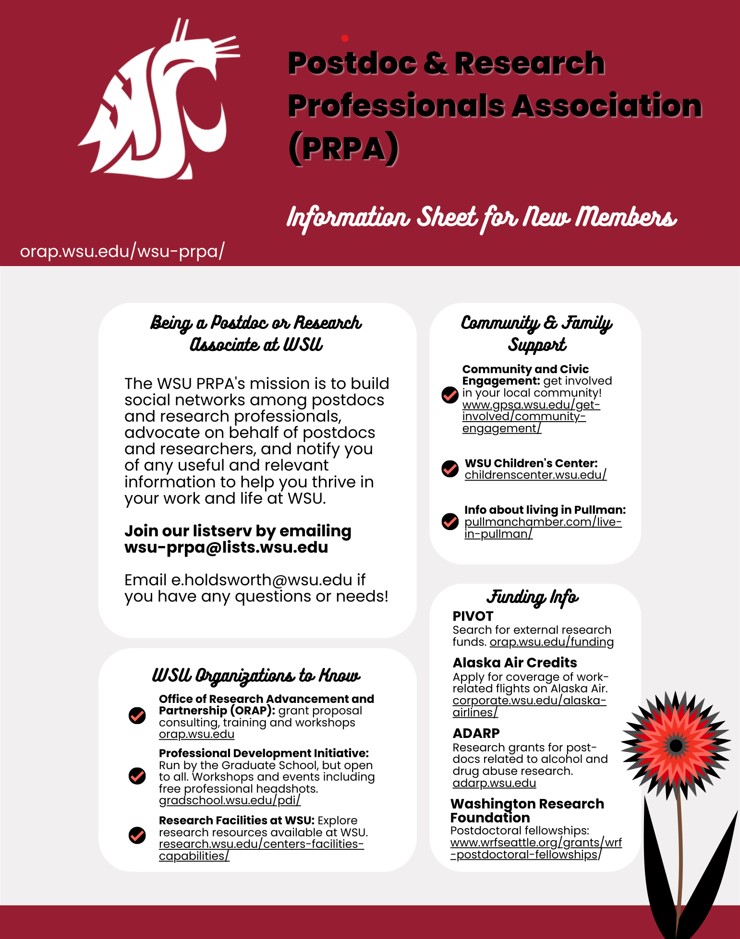 Postdoc & Research Professionals Association (PRPA)

Information Sheet for New Members

orap.wsu.edu/wsu-prpa/

Being a Postdoc or Research Associate at WSU

The WSU PRPA's mission is to build social networks among postdocs and research professionals, advocate on behalf of postdocs and researchers, and notify you of any useful and relevant information to help you thrive in your work and life at WSU.

Join our listserv by emailing wsu-prpa@lists.wsu.edu

Email e.holdsworth@wsu.edu if you have any questions or needs!

WSU Organizations to Know

Office of Research Advancement and Partnership (ORAP): grant proposal consulting, training and workshops orap.wsu.edu

Professional Development Initiative: Run by the Graduate School, but open to all. Workshops and events including free professional headshots. gradschool.wsu.edu/pdi/

Research Facilities at WSU: Explore research resources available at WSU. research.wsu.edu/centers-facilities-capabilities/

Community & Family Support

Community and Civic Engagement: get involved in your local community! www.gpsa.wsu.edu/get-involved/community-engagement/

WSU Children's Center: childrenscenter.wsu.edu/

Info about living in Pullman: pullmanchamber.com/live-in-pullman/

Funding Info

PIVOT
Search for external research funds. orap.wsu.edu/funding

Alaska Air Credits
Apply for coverage of work-related flights on Alaska Air. corporate.wsu.edu/alaska-airlines/

ADARP
Research grants for post-docs related to alcohol and drug abuse research. adarp.wsu.edu

Washington Research Foundation
Postdoctoral fellowships: www.wrfseattle.org/grants/wrf-postdoctoral-fellowships/